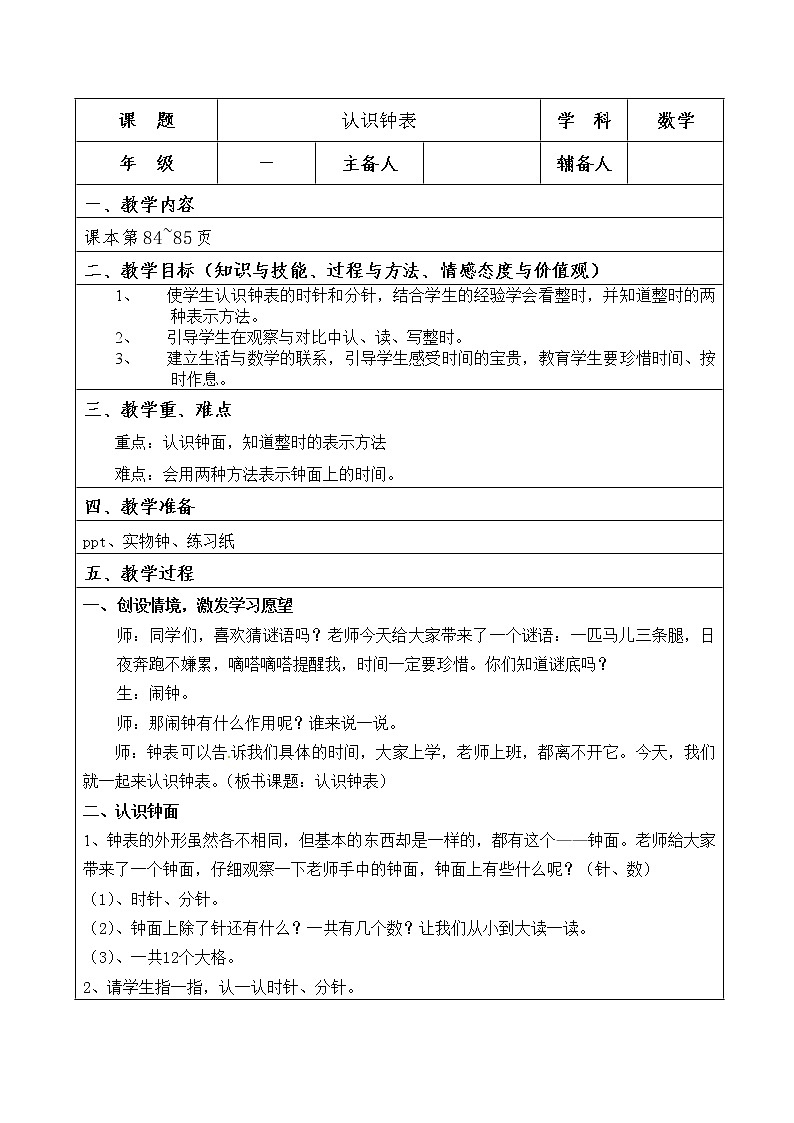 | 课　题 | 认识钟表 | | | 学　科 | 数学 |
|---|---|---|---|---|---|
| 年　级 | 一 | 主备人 | | 辅备人 | |

一、教学内容

课本第84~85页

二、教学目标（知识与技能、过程与方法、情感态度与价值观）

1、　使学生认识钟表的时针和分针，结合学生的经验学会看整时，并知道整时的两种表示方法。

2、　引导学生在观察与对比中认、读、写整时。

3、　建立生活与数学的联系，引导学生感受时间的宝贵，教育学生要珍惜时间、按时作息。

三、教学重、难点

重点：认识钟面，知道整时的表示方法

难点：会用两种方法表示钟面上的时间。

四、教学准备

ppt、实物钟、练习纸

五、教学过程

一、创设情境，激发学习愿望

师：同学们，喜欢猜谜语吗？老师今天给大家带来了一个谜语：一匹马儿三条腿，日夜奔跑不嫌累，嘀嗒嘀嗒提醒我，时间一定要珍惜。你们知道谜底吗？

生：闹钟。

师：那闹钟有什么作用呢？谁来说一说。

师：钟表可以告诉我们具体的时间，大家上学，老师上班，都离不开它。今天，我们就一起来认识钟表。（板书课题：认识钟表）

二、认识钟面

1、钟表的外形虽然各不相同，但基本的东西却是一样的，都有这个——钟面。老师给大家带来了一个钟面，仔细观察一下老师手中的钟面，钟面上有些什么呢？（针、数）

（1）、时针、分针。

（2）、钟面上除了针还有什么？一共有几个数？让我们从小到大读一读。

（3）、一共12个大格。

2、请学生指一指，认一认时针、分针。